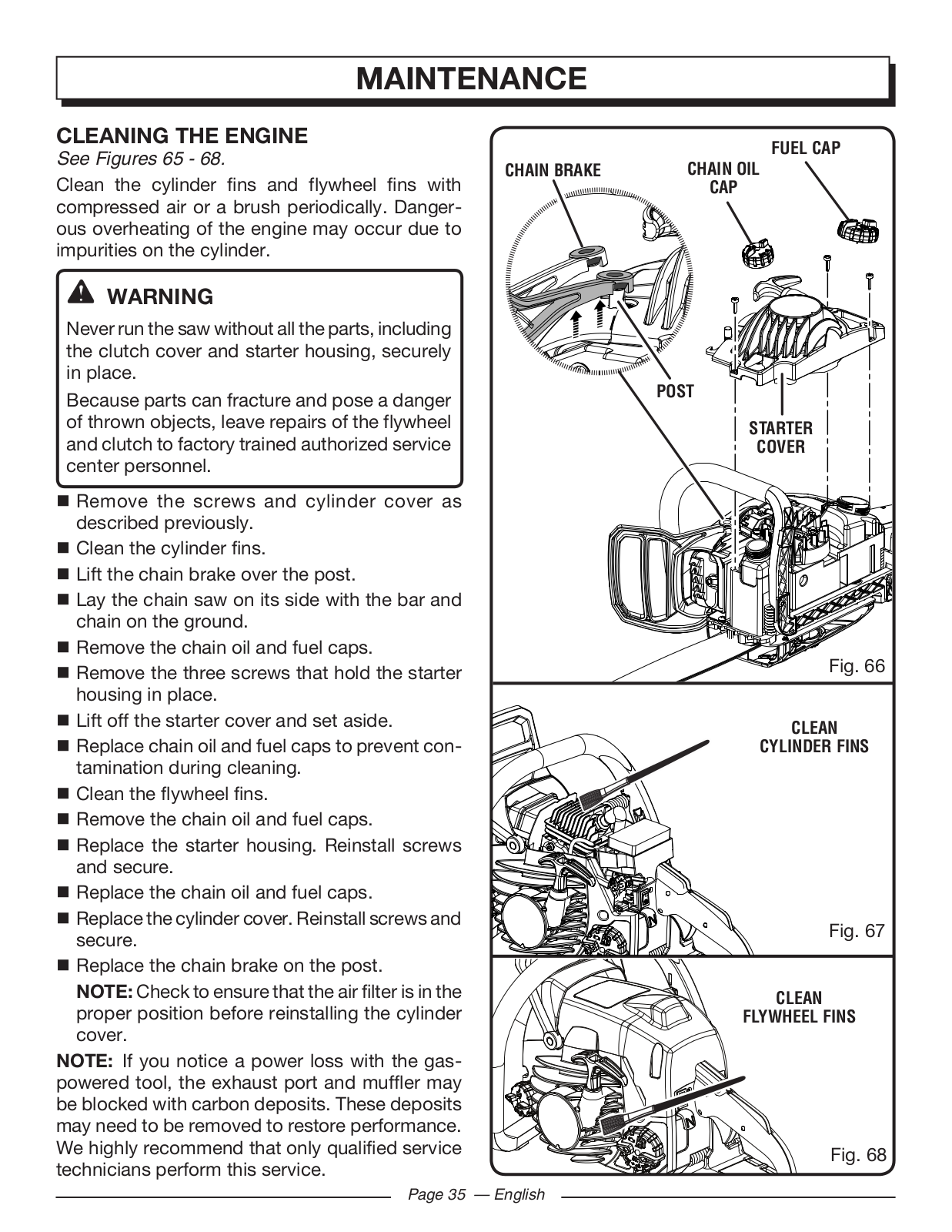 MAINTENANCE

CLEANING THE ENGINE

See Figures 65 - 68.

Clean the cylinder fins and flywheel fins with compressed air or a brush periodically. Dangerous overheating of the engine may occur due to impurities on the cylinder.

WARNING

Never run the saw without all the parts, including the clutch cover and starter housing, securely in place.

Because parts can fracture and pose a danger of thrown objects, leave repairs of the flywheel and clutch to factory trained authorized service center personnel.

■ Remove the screws and cylinder cover as described previously.
■ Clean the cylinder fins.
■ Lift the chain brake over the post.
■ Lay the chain saw on its side with the bar and chain on the ground.
■ Remove the chain oil and fuel caps.
■ Remove the three screws that hold the starter housing in place.
■ Lift off the starter cover and set aside.
■ Replace chain oil and fuel caps to prevent contamination during cleaning.
■ Clean the flywheel fins.
■ Remove the chain oil and fuel caps.
■ Replace the starter housing. Reinstall screws and secure.
■ Replace the chain oil and fuel caps.
■ Replace the cylinder cover. Reinstall screws and secure.
■ Replace the chain brake on the post.

NOTE: Check to ensure that the air filter is in the proper position before reinstalling the cylinder cover.

NOTE: If you notice a power loss with the gas-powered tool, the exhaust port and muffler may be blocked with carbon deposits. These deposits may need to be removed to restore performance. We highly recommend that only qualified service technicians perform this service.

CHAIN BRAKE
CHAIN OIL CAP
FUEL CAP
POST
STARTER COVER
Fig. 66

CLEAN CYLINDER FINS
Fig. 67

CLEAN FLYWHEEL FINS
Fig. 68

Page 35 — English